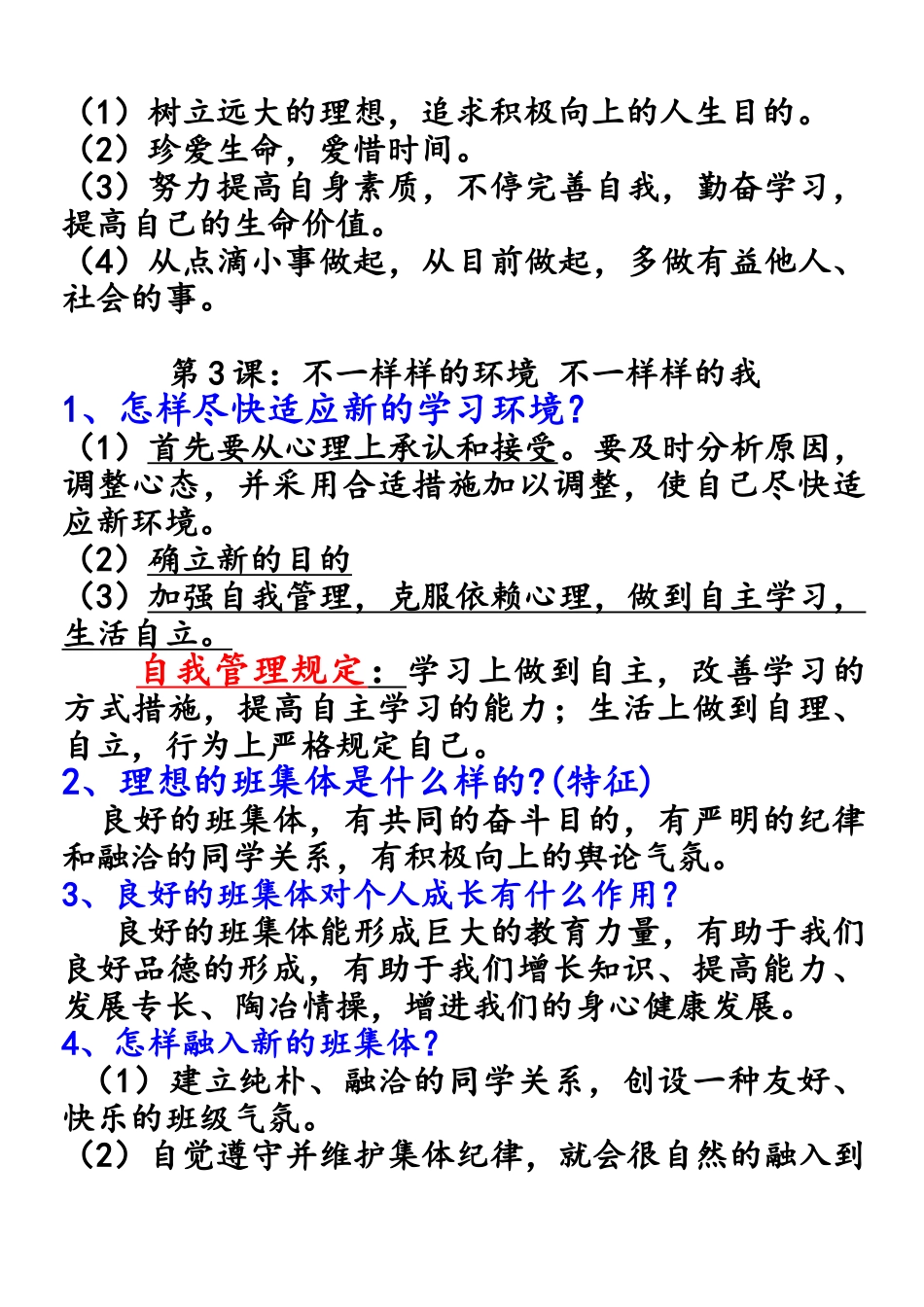 （1）树立远大的理想，追求积极向上的人生目的。
（2）珍爱生命，爱惜时间。
（3）努力提高自身素质，不停完善自我，勤奋学习，提高自己的生命价值。
（4）从点滴小事做起，从目前做起，多做有益他人、社会的事。

第3课：不一样样的环境 不一样样的我
1、怎样尽快适应新的学习环境？
（1）首先要从心理上承认和接受。要及时分析原因，调整心态，并采用合适措施加以调整，使自己尽快适应新环境。
（2）确立新的目的
（3）加强自我管理，克服依赖心理，做到自主学习，生活自立。
自我管理规定：学习上做到自主，改善学习的方式措施，提高自主学习的能力；生活上做到自理、自立，行为上严格规定自己。
2、理想的班集体是什么样的?(特征)
良好的班集体，有共同的奋斗目的，有严明的纪律和融洽的同学关系，有积极向上的舆论气氛。
3、良好的班集体对个人成长有什么作用？
良好的班集体能形成巨大的教育力量，有助于我们良好品德的形成，有助于我们增长知识、提高能力、发展专长、陶冶情操，增进我们的身心健康发展。
4、怎样融入新的班集体？
（1）建立纯朴、融洽的同学关系，创设一种友好、快乐的班级气氛。
（2）自觉遵守并维护集体纪律，就会很自然的融入到